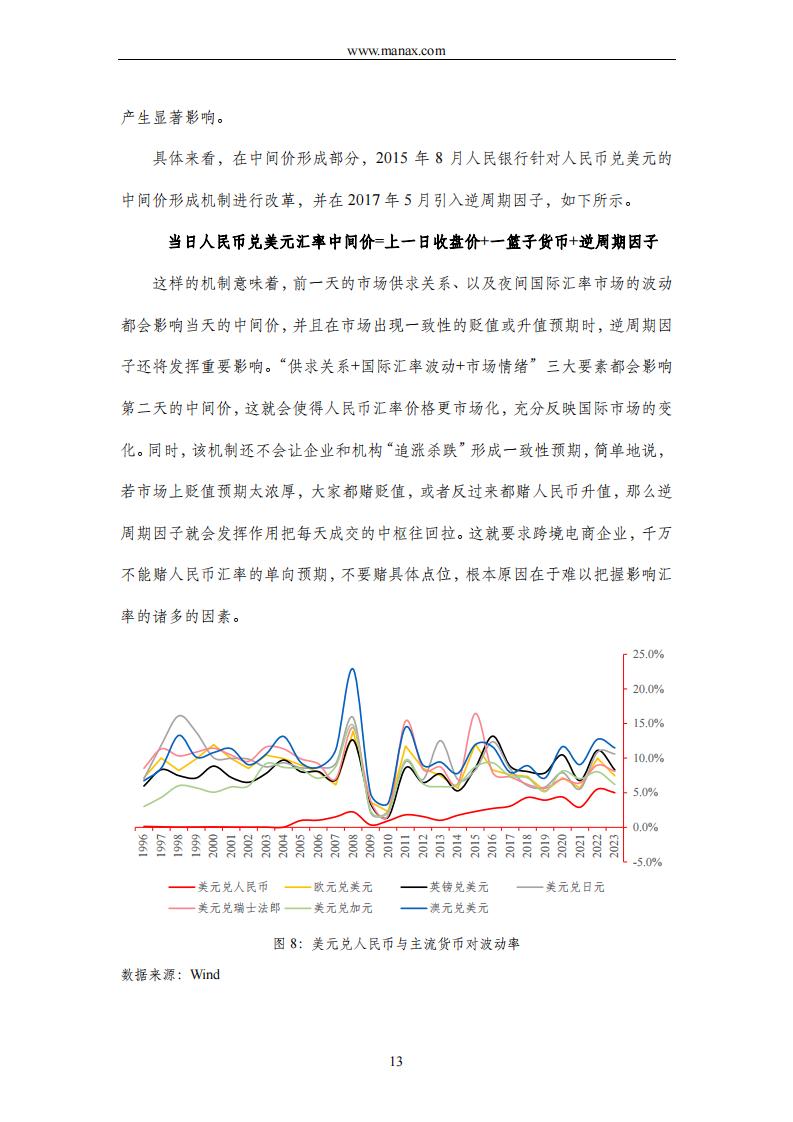 www.manax.com

产生显著影响。

具体来看，在中间价形成部分，2015 年 8 月人民银行针对人民币兑美元的中间价形成机制进行改革，并在 2017 年 5 月引入逆周期因子，如下所示。

当日人民币兑美元汇率中间价=上一日收盘价+一篮子货币+逆周期因子

这样的机制意味着，前一天的市场供求关系、以及夜间国际汇率市场的波动都会影响当天的中间价，并且在市场出现一致性的贬值或升值预期时，逆周期因子还将发挥重要影响。“供求关系+国际汇率波动+市场情绪”三大要素都会影响第二天的中间价，这就会使得人民币汇率价格更市场化，充分反映国际市场的变化。同时，该机制还不会让企业和机构“追涨杀跌”形成一致性预期，简单地说，若市场上贬值预期太浓厚，大家都赌贬值，或者反过来都赌人民币升值，那么逆周期因子就会发挥作用把每天成交的中枢往回拉。这就要求跨境电商企业，千万不能赌人民币汇率的单向预期，不要赌具体点位，根本原因在于难以把握影响汇率的诸多的因素。

25.0%
20.0%
15.0%
10.0%
5.0%
0.0%
-5.0%

1996 1997 1998 1999 2000 2001 2002 2003 2004 2005 2006 2007 2008 2009 2010 2011 2012 2013 2014 2015 2016 2017 2018 2019 2020 2021 2022 2023

美元兑人民币 欧元兑美元 英镑兑美元 美元兑日元 美元兑瑞士法郎 美元兑加元 澳元兑美元

图 8：美元兑人民币与主流货币对波动率

数据来源：Wind

13